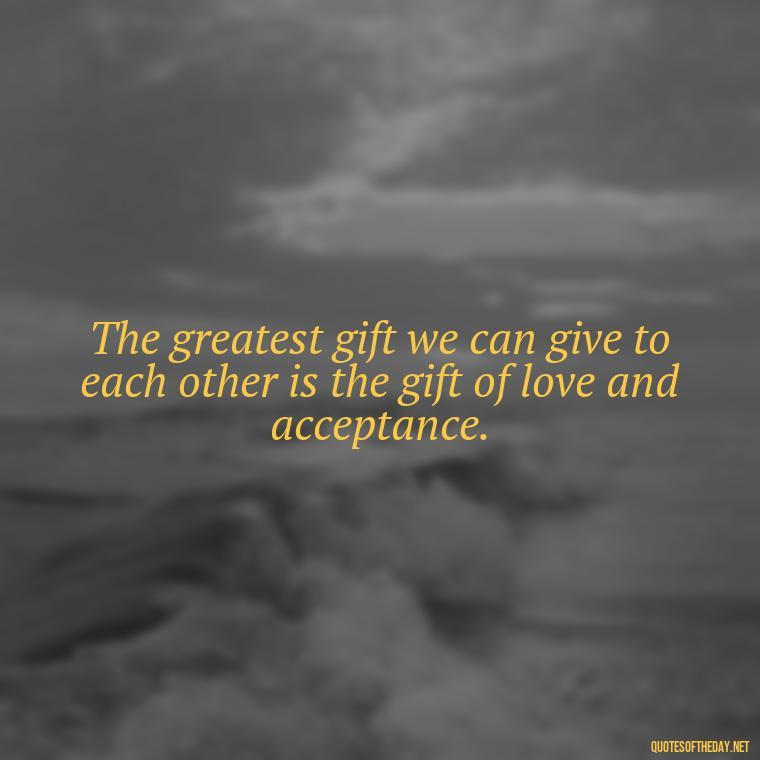 The greatest gift we can give to each other is the gift of love and acceptance.

QUOTESOFTHEDAY.NET